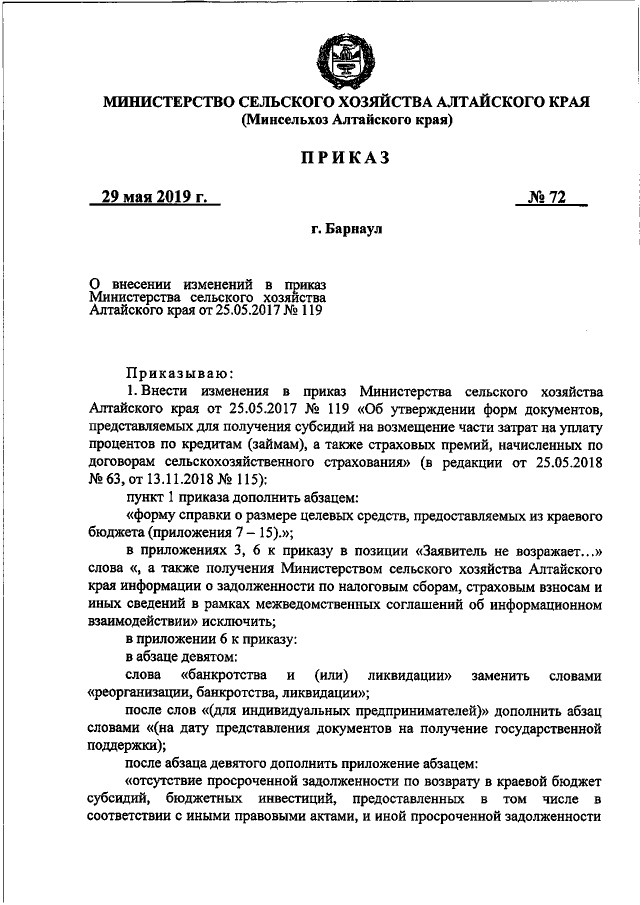 МИНИСТЕРСТВО СЕЛЬСКОГО ХОЗЯЙСТВА АЛТАЙСКОГО КРАЯ
(Минсельхоз Алтайского края)

ПРИКАЗ

29 мая 2019 г.

№ 72

г. Барнаул

О внесении изменений в приказ Министерства сельского хозяйства Алтайского края от 25.05.2017 № 119

Приказываю:

1. Внести изменения в приказ Министерства сельского хозяйства Алтайского края от 25.05.2017 № 119 «Об утверждении форм документов, представляемых для получения субсидий на возмещение части затрат на уплату процентов по кредитам (займам), а также страховых премий, начисленных по договорам сельскохозяйственного страхования» (в редакции от 25.05.2018 № 63, от 13.11.2018 № 115):

пункт 1 приказа дополнить абзацем:

«форму справки о размере целевых средств, предоставляемых из краевого бюджета (приложения 7 – 15).»;

в приложениях 3, 6 к приказу в позиции «Заявитель не возражает…» слова «, а также получения Министерством сельского хозяйства Алтайского края информации о задолженности по налоговым сборам, страховым взносам и иных сведений в рамках межведомственных соглашений об информационном взаимодействии» исключить;

в приложении 6 к приказу:

в абзаце девятом:

слова «банкротства и (или) ликвидации» заменить словами «реорганизации, банкротства, ликвидации»;

после слов «(для индивидуальных предпринимателей)» дополнить абзац словами «(на дату представления документов на получение государственной поддержки);

после абзаца девятого дополнить приложение абзацем:

«отсутствие просроченной задолженности по возврату в краевой бюджет субсидий, бюджетных инвестиций, предоставленных в том числе в соответствии с иными правовыми актами, и иной просроченной задолженности